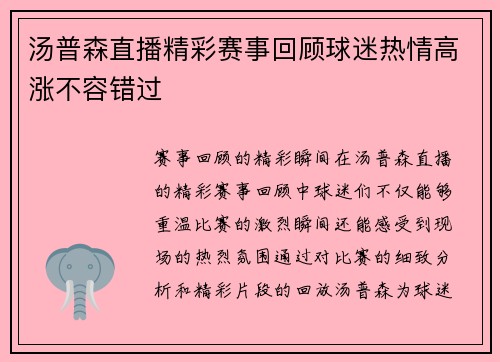 汤普森直播精彩赛事回顾球迷热情高涨不容错过

赛事回顾的精彩瞬间在汤普森直播的精彩赛事回顾中球迷们不仅能够重温比赛的激烈瞬间还能感受到现场的热烈氛围通过对比赛的细致分析和精彩片段的回放汤普森为球迷